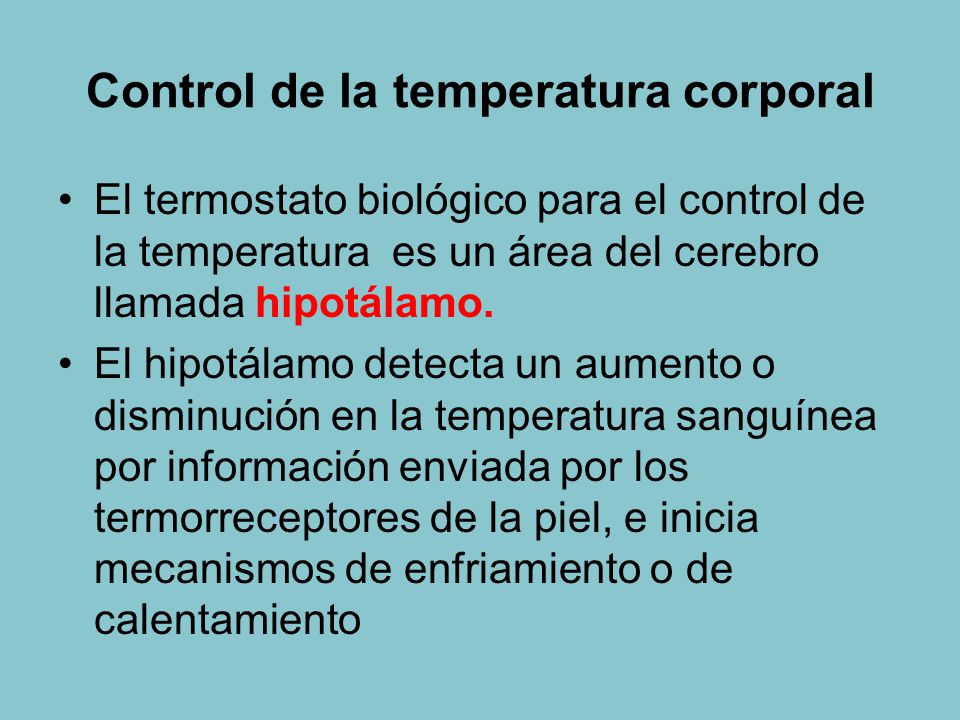 Control de la temperatura corporal

• El termostato biológico para el control de la temperatura  es un área del cerebro llamada hipotálamo.

• El hipotálamo detecta un aumento o disminución en la temperatura sanguínea por información enviada por los termorreceptores de la piel, e inicia mecanismos de enfriamiento o de calentamiento